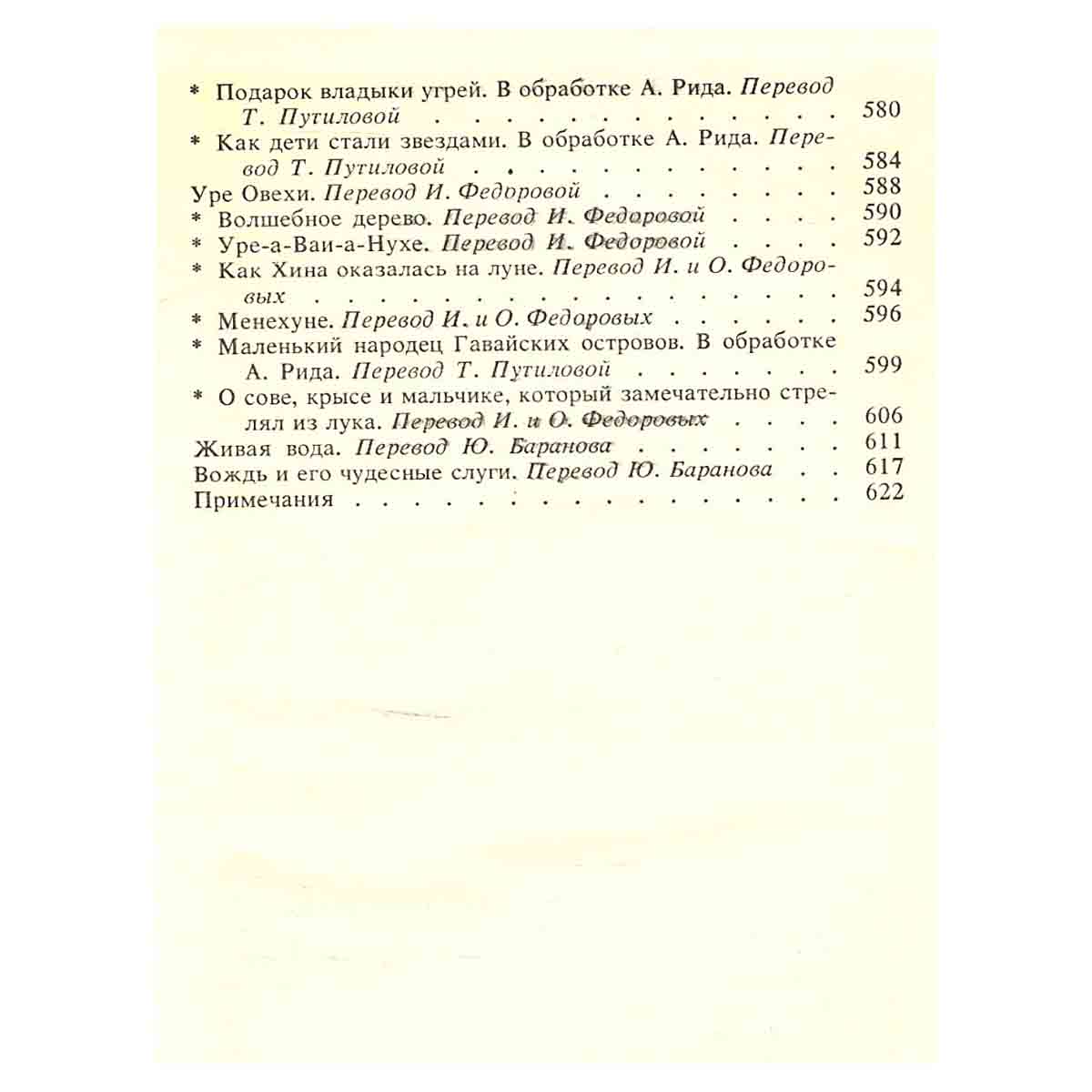 * Подарок владыки угрей. В обработке А. Рида. Перевод Т. Путиловой 580

* Как дети стали звездами. В обработке А. Рида. Перевод Т. Путиловой 584

Уре Овехи. Перевод И. Федоровой 588

* Волшебное дерево. Перевод И. Федоровой 590

* Уре-а-Ваи-а-Нухе. Перевод И. Федоровой 592

* Как Хина оказалась на луне. Перевод И. и О. Федоровых 594

* Менехуне. Перевод И. и О. Федоровых 596

* Маленький народец Гавайских островов. В обработке А. Рида. Перевод Т. Путиловой 599

* О сове, крысе и мальчике, который замечательно стрелял из лука. Перевод И. и О. Федоровых 606

Живая вода. Перевод Ю. Баранова 611

Вождь и его чудесные слуги. Перевод Ю. Баранова 617

Примечания 622